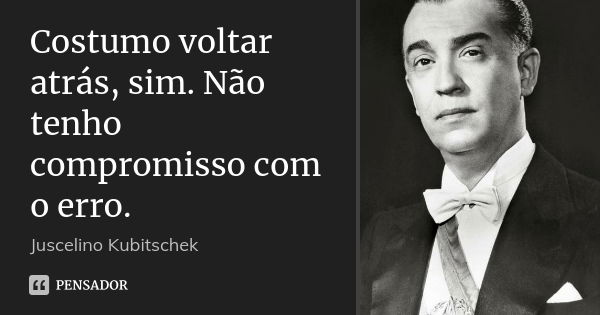 Costumo voltar atrás, sim. Não tenho compromisso com o erro.

Juscelino Kubitschek

PENSADOR